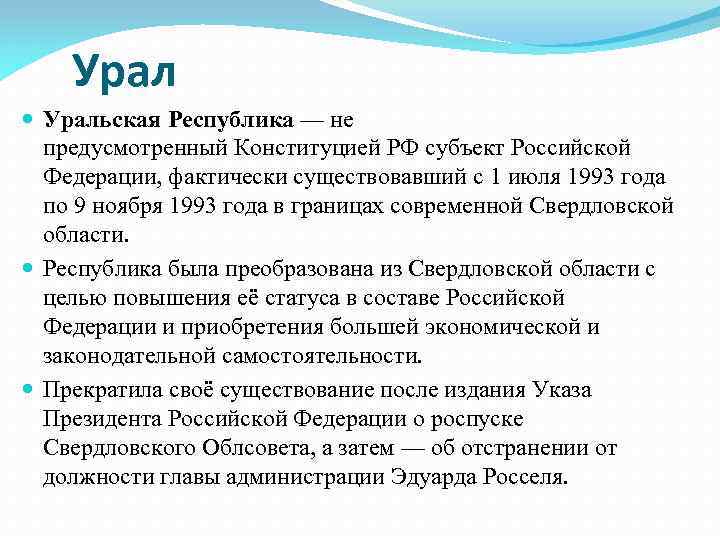 Урал

Уральская Республика — не предусмотренный Конституцией РФ субъект Российской Федерации, фактически существовавший с 1 июля 1993 года по 9 ноября 1993 года в границах современной Свердловской области.

Республика была преобразована из Свердловской области с целью повышения её статуса в составе Российской Федерации и приобретения большей экономической и законодательной самостоятельности.

Прекратила своё существование после издания Указа Президента Российской Федерации о роспуске Свердловского Облсовета, а затем — об отстранении от должности главы администрации Эдуарда Росселя.